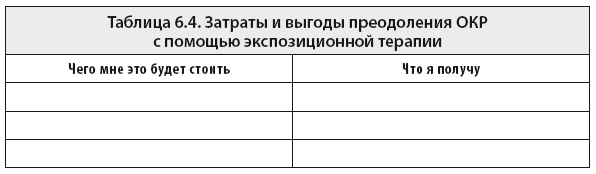 Таблица 6.4. Затраты и выгоды преодоления ОКР с помощью экспозиционной терапии

| Чего мне это будет стоить | Что я получу |
|---|---|
| | |
| | |
| | |